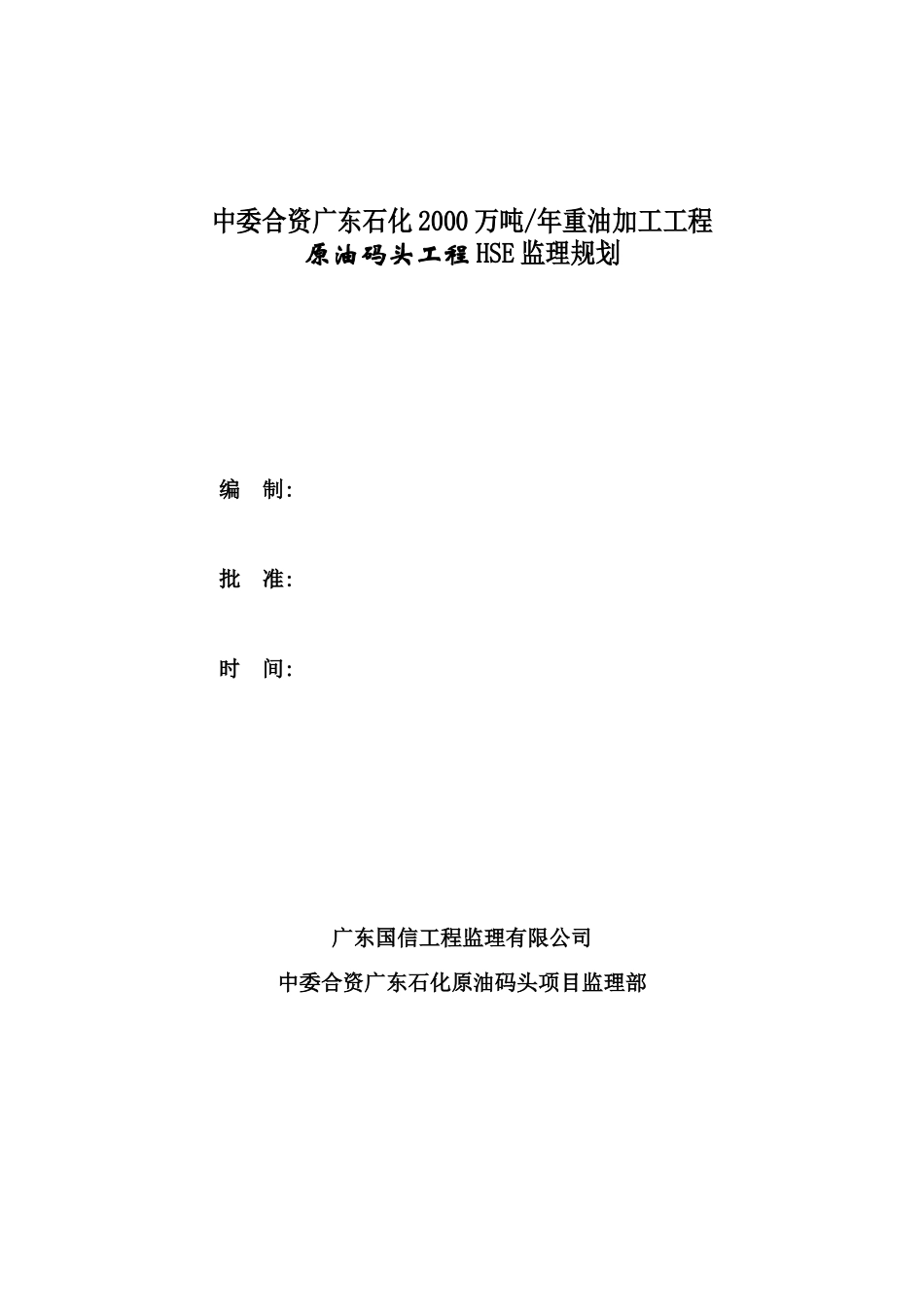 中委合资广东石化2000万吨/年重油加工工程
原油码头工程HSE监理规划

编　制:

批　准:

时　间:

广东国信工程监理有限公司
中委合资广东石化原油码头项目监理部